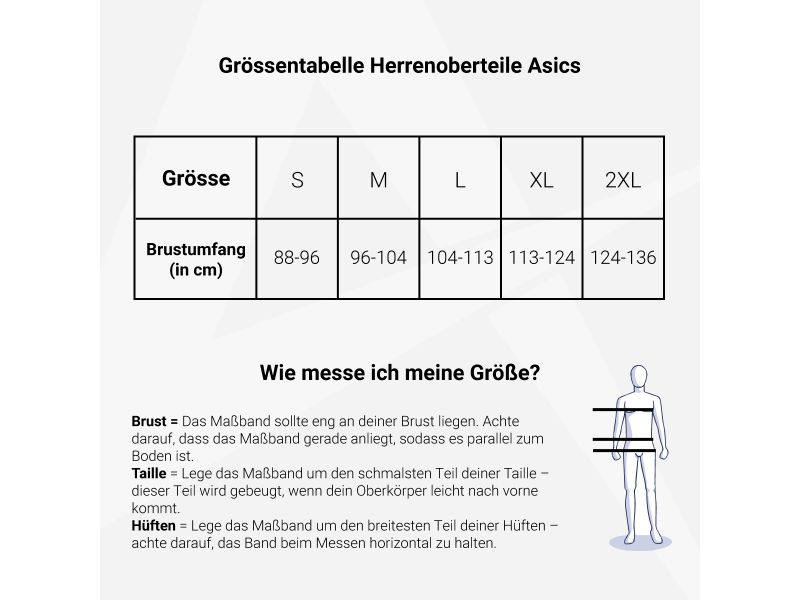 Grössentabelle Herrenoberteile Asics

| Grösse | S | M | L | XL | 2XL |
|---|---|---|---|---|---|
| Brustumfang (in cm) | 88-96 | 96-104 | 104-113 | 113-124 | 124-136 |

Wie messe ich meine Größe?

Brust = Das Maßband sollte eng an deiner Brust liegen. Achte darauf, dass das Maßband gerade anliegt, sodass es parallel zum Boden ist.
Taille = Lege das Maßband um den schmalsten Teil deiner Taille – dieser Teil wird gebeugt, wenn dein Oberkörper leicht nach vorne kommt.
Hüften = Lege das Maßband um den breitesten Teil deiner Hüften – achte darauf, das Band beim Messen horizontal zu halten.